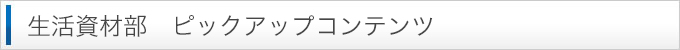 生活資材部　ピックアップコンテンツ